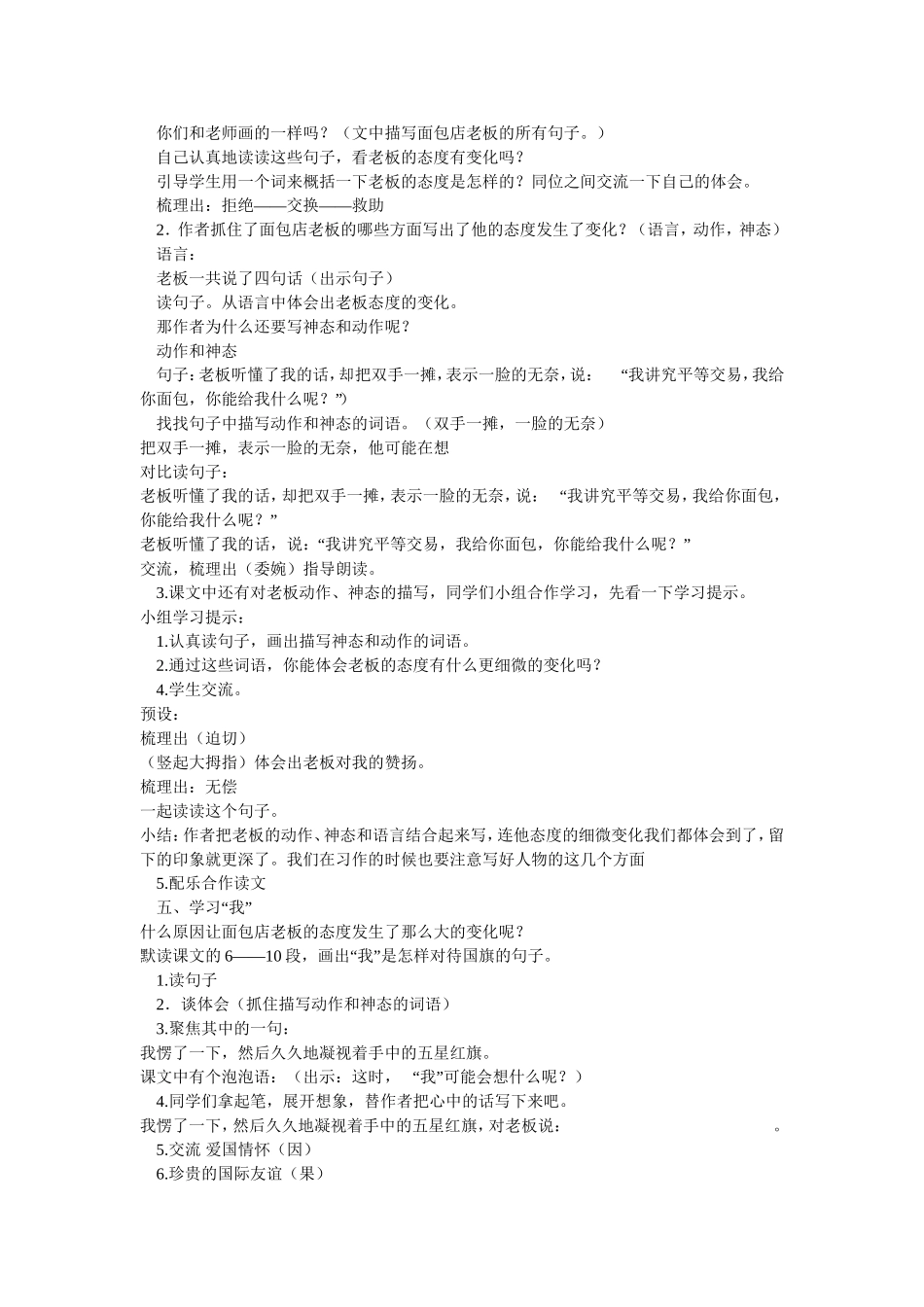 你们和老师画的一样吗？（文中描写面包店老板的所有句子。）

自己认真地读读这些句子，看老板的态度有变化吗？

引导学生用一个词来概括一下老板的态度是怎样的？同位之间交流一下自己的体会。

梳理出：拒绝——交换——救助

2．作者抓住了面包店老板的哪些方面写出了他的态度发生了变化？（语言，动作，神态）

语言：

老板一共说了四句话（出示句子）

读句子。从语言中体会出老板态度的变化。

那作者为什么还要写神态和动作呢？

动作和神态

句子：老板听懂了我的话，却把双手一摊，表示一脸的无奈，说：“我讲究平等交易，我给你面包，你能给我什么呢？”)

找找句子中描写动作和神态的词语。（双手一摊，一脸的无奈）

把双手一摊，表示一脸的无奈，他可能在想

对比读句子：

老板听懂了我的话，却把双手一摊，表示一脸的无奈，说：“我讲究平等交易，我给你面包，你能给我什么呢？”

老板听懂了我的话，说：“我讲究平等交易，我给你面包，你能给我什么呢？”

交流，梳理出（委婉）指导朗读。

3.课文中还有对老板动作、神态的描写，同学们小组合作学习，先看一下学习提示。

小组学习提示：

1.认真读句子，画出描写神态和动作的词语。

2.通过这些词语，你能体会老板的态度有什么更细微的变化吗？

4.学生交流。

预设：

梳理出（迫切）

（竖起大拇指）体会出老板对我的赞扬。

梳理出：无偿

一起读读这个句子。

小结：作者把老板的动作、神态和语言结合起来写，连他态度的细微变化我们都体会到了，留下的印象就更深了。我们在习作的时候也要注意写好人物的这几个方面

5.配乐合作读文

五、学习“我”

什么原因让面包店老板的态度发生了那么大的变化呢？

默读课文的6——10段，画出“我”是怎样对待国旗的句子。

1.读句子

2．谈体会（抓住描写动作和神态的词语）

3.聚焦其中的一句：

我愣了一下，然后久久地凝视着手中的五星红旗。

课文中有个泡泡语：（出示：这时，“我”可能会想什么呢？）

4.同学们拿起笔，展开想象，替作者把心中的话写下来吧。

我愣了一下，然后久久地凝视着手中的五星红旗，对老板说：____。

5.交流 爱国情怀（因）

6.珍贵的国际友谊（果）